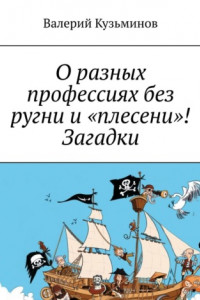 Валерий Кузьминов

О разных профессиях без ругни и «плесени»! Загадки